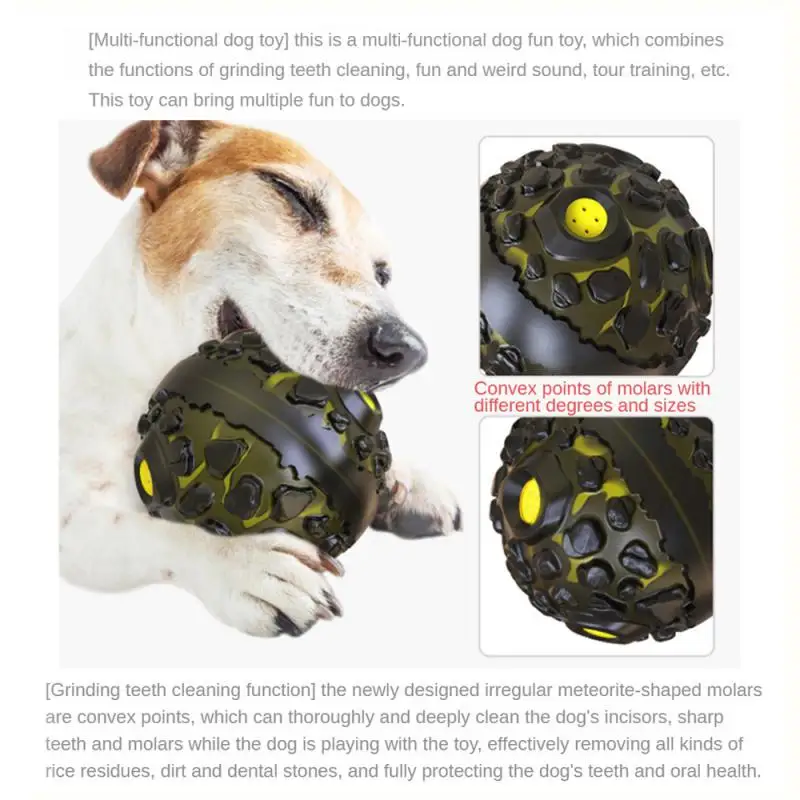 [Multi-functional dog toy] this is a multi-functional dog fun toy, which combines the functions of grinding teeth cleaning, fun and weird sound, tour training, etc. This toy can bring multiple fun to dogs.

Convex points of molars with different degrees and sizes

[Grinding teeth cleaning function] the newly designed irregular meteorite-shaped molars are convex points, which can thoroughly and deeply clean the dog's incisors, sharp teeth and molars while the dog is playing with the toy, effectively removing all kinds of rice residues, dirt and dental stones, and fully protecting the dog's teeth and oral health.